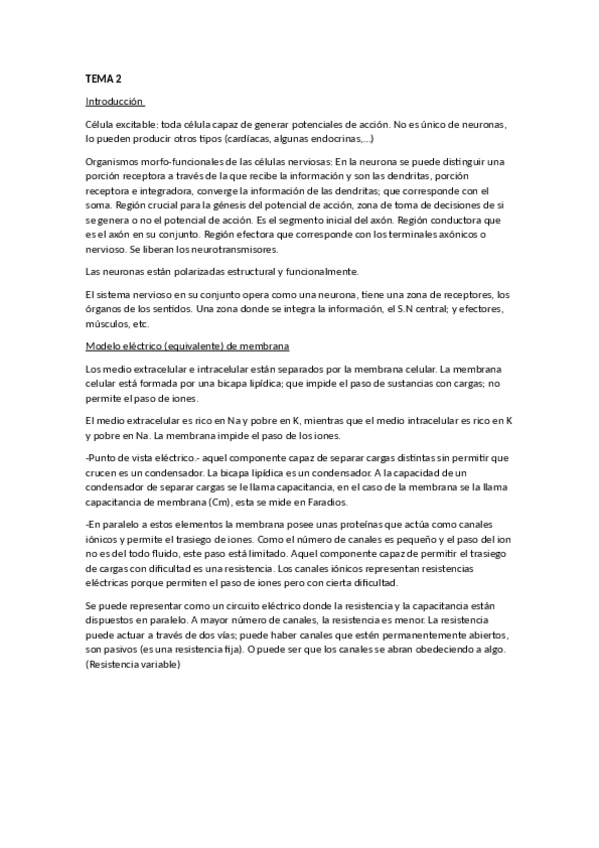 TEMA 2

Introducción

Célula excitable: toda célula capaz de generar potenciales de acción. No es único de neuronas, lo pueden producir otros tipos (cardíacas, algunas endocrinas,...)

Organismos morfo-funcionales de las células nerviosas: En la neurona se puede distinguir una porción receptora a través de la que recibe la información y son las dendritas, porción receptora e integradora, converge la información de las dendritas; que corresponde con el soma. Región crucial para la génesis del potencial de acción, zona de toma de decisiones de si se genera o no el potencial de acción. Es el segmento inicial del axón. Región conductora que es el axón en su conjunto. Región efectora que corresponde con los terminales axónicos o nervioso. Se liberan los neurotransmisores.

Las neuronas están polarizadas estructural y funcionalmente.

El sistema nervioso en su conjunto opera como una neurona, tiene una zona de receptores, los órganos de los sentidos. Una zona donde se integra la información, el S.N central; y efectores, músculos, etc.

Modelo eléctrico (equivalente) de membrana

Los medio extracelular e intracelular están separados por la membrana celular. La membrana celular está formada por una bicapa lipídica; que impide el paso de sustancias con cargas; no permite el paso de iones.

El medio extracelular es rico en Na y pobre en K, mientras que el medio intracelular es rico en K y pobre en Na. La membrana impide el paso de los iones.

-Punto de vista eléctrico.- aquel componente capaz de separar cargas distintas sin permitir que crucen es un condensador. La bicapa lipídica es un condensador. A la capacidad de un condensador de separar cargas se le llama capacitancia, en el caso de la membrana se la llama capacitancia de membrana (Cm), esta se mide en Faradios.

-En paralelo a estos elementos la membrana posee unas proteínas que actúa como canales iónicos y permite el trasiego de iones. Como el número de canales es pequeño y el paso del ion no es del todo fluido, este paso está limitado. Aquel componente capaz de permitir el trasiego de cargas con dificultad es una resistencia. Los canales iónicos representan resistencias eléctricas porque permiten el paso de iones pero con cierta dificultad.

Se puede representar como un circuito eléctrico donde la resistencia y la capacitancia están dispuestos en paralelo. A mayor número de canales, la resistencia es menor. La resistencia puede actuar a través de dos vías; puede haber canales que estén permanentemente abiertos, son pasivos (es una resistencia fija). O puede ser que los canales se abran obedeciendo a algo. (Resistencia variable)